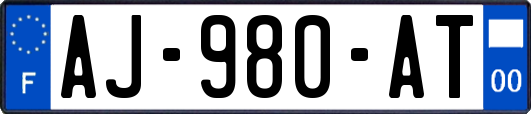 F
AJ-980-AT
00